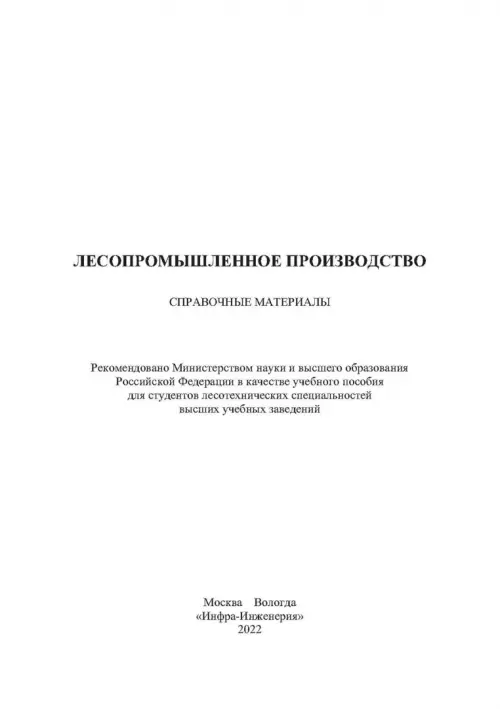 ЛЕСОПРОМЫШЛЕННОЕ ПРОИЗВОДСТВО

СПРАВОЧНЫЕ МАТЕРИАЛЫ

Рекомендовано Министерством науки и высшего образования Российской Федерации в качестве учебного пособия для студентов лесотехнических специальностей высших учебных заведений

Москва Вологда
«Инфра-Инженерия»
2022